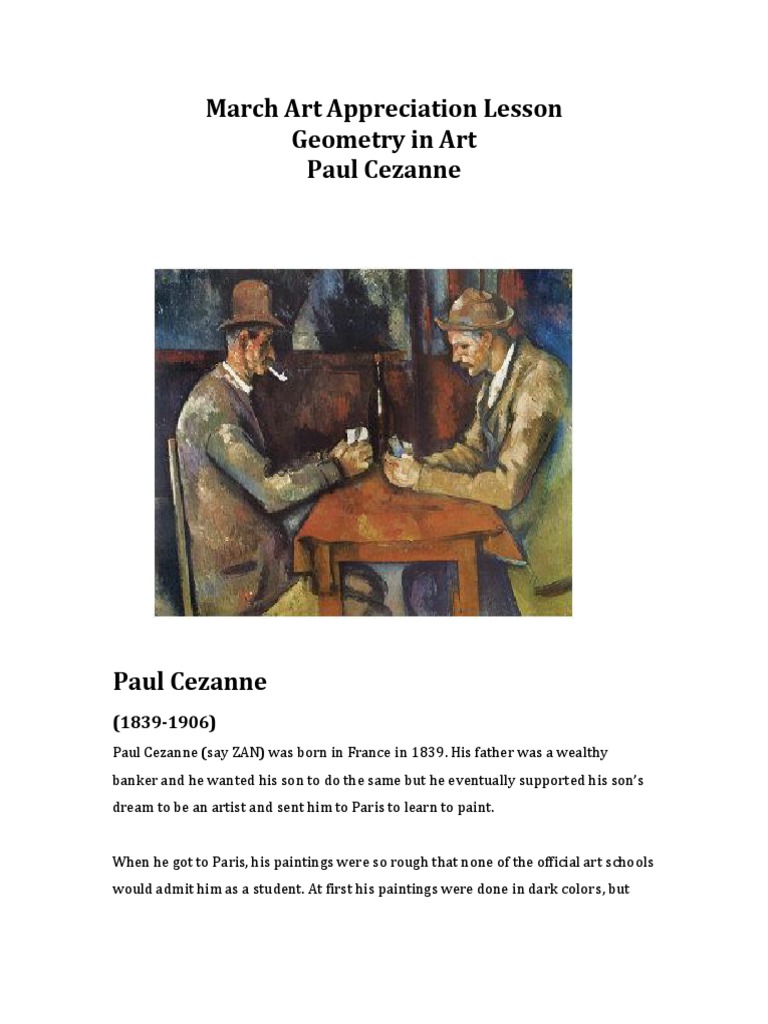 March Art Appreciation Lesson
Geometry in Art
Paul Cezanne

Paul Cezanne

(1839-1906)

Paul Cezanne (say ZAN) was born in France in 1839. His father was a wealthy banker and he wanted his son to do the same but he eventually supported his son's dream to be an artist and sent him to Paris to learn to paint.

When he got to Paris, his paintings were so rough that none of the official art schools would admit him as a student. At first his paintings were done in dark colors, but